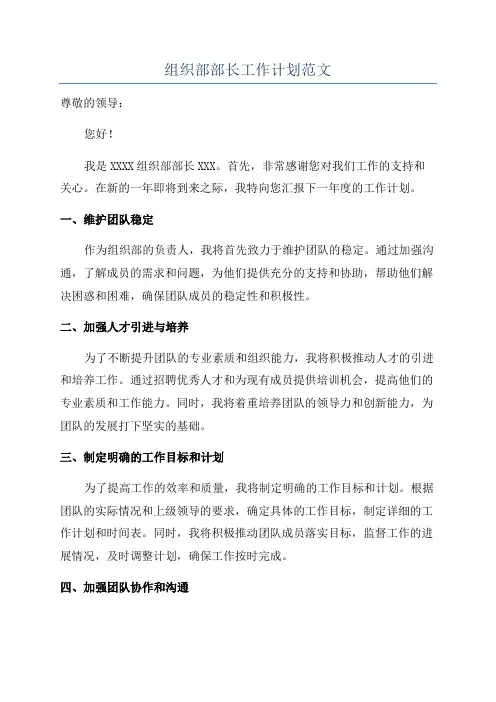 组织部部长工作计划范文

尊敬的领导：

您好！

我是 XXXX 组织部部长 XXX。首先，非常感谢您对我们工作的支持和关心。在新的一年即将到来之际，我特向您汇报下一年度的工作计划。

一、维护团队稳定

作为组织部的负责人，我将首先致力于维护团队的稳定。通过加强沟通，了解成员的需求和问题，为他们提供充分的支持和协助，帮助他们解决困惑和困难，确保团队成员的稳定性和积极性。

二、加强人才引进与培养

为了不断提升团队的专业素质和组织能力，我将积极推动人才的引进和培养工作。通过招聘优秀人才和为现有成员提供培训机会，提高他们的专业素质和工作能力。同时，我将着重培养团队的领导力和创新能力，为团队的发展打下坚实的基础。

三、制定明确的工作目标和计划

为了提高工作的效率和质量，我将制定明确的工作目标和计划。根据团队的实际情况和上级领导的要求，确定具体的工作目标，制定详细的工作计划和时间表。同时，我将积极推动团队成员落实目标，监督工作的进展情况，及时调整计划，确保工作按时完成。

四、加强团队协作和沟通